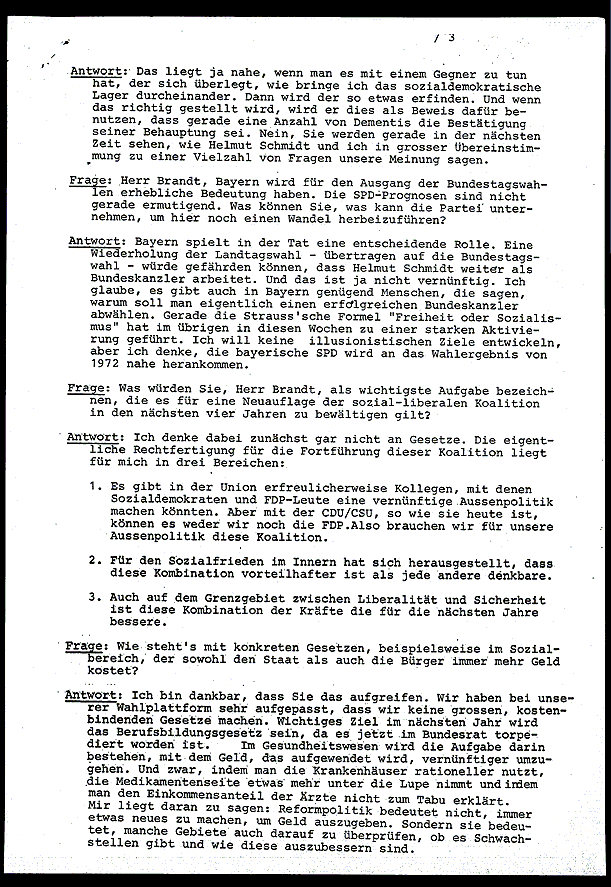 / 3

Antwort: Das liegt ja nahe, wenn man es mit einem Gegner zu tun hat, der sich überlegt, wie bringe ich das sozialdemokratische Lager durcheinander. Dann wird der so etwas erfinden. Und wenn das richtig gestellt wird, wird er dies als Beweis dafür benutzen, dass gerade eine Anzahl von Dementis die Bestätigung seiner Behauptung sei. Nein, Sie werden gerade in der nächsten Zeit sehen, wie Helmut Schmidt und ich in grosser Übereinstimmung zu einer Vielzahl von Fragen unsere Meinung sagen.

Frage: Herr Brandt, Bayern wird für den Ausgang der Bundestagswahlen erhebliche Bedeutung haben. Die SPD-Prognosen sind nicht gerade ermutigend. Was können Sie, was kann die Partei unternehmen, um hier noch einen Wandel herbeizuführen?

Antwort: Bayern spielt in der Tat eine entscheidende Rolle. Eine Wiederholung der Landtagswahl - übertragen auf die Bundestagswahl - würde gefährden können, dass Helmut Schmidt weiter als Bundeskanzler arbeitet. Und das ist ja nicht vernünftig. Ich glaube, es gibt auch in Bayern genügend Menschen, die sagen, warum soll man eigentlich einen erfolgreichen Bundeskanzler abwählen. Gerade die Strauss'sche Formel "Freiheit oder Sozialismus" hat im übrigen in diesen Wochen zu einer starken Aktivierung geführt. Ich will keine illusionistischen Ziele entwickeln, aber ich denke, die bayerische SPD wird an das Wahlergebnis von 1972 nahe herankommen.

Frage: Was würden Sie, Herr Brandt, als wichtigste Aufgabe bezeichnen, die es für eine Neuauflage der sozial-liberalen Koalition in den nächsten vier Jahren zu bewältigen gilt?

Antwort: Ich denke dabei zunächst gar nicht an Gesetze. Die eigentliche Rechtfertigung für die Fortführung dieser Koalition liegt für mich in drei Bereichen:

1. Es gibt in der Union erfreulicherweise Kollegen, mit denen Sozialdemokraten und FDP-Leute eine vernünftige Aussenpolitik machen könnten. Aber mit der CDU/CSU, so wie sie heute ist, können es weder wir noch die FDP.Also brauchen wir für unsere Aussenpolitik diese Koalition.

2. Für den Sozialfrieden im Innern hat sich herausgestellt, dass diese Kombination vorteilhafter ist als jede andere denkbare.

3. Auch auf dem Grenzgebiet zwischen Liberalität und Sicherheit ist diese Kombination der Kräfte die für die nächsten Jahre bessere.

Frage: Wie steht's mit konkreten Gesetzen, beispielsweise im Sozialbereich, der sowohl den Staat als auch die Bürger immer mehr Geld kostet?

Antwort: Ich bin dankbar, dass Sie das aufgreifen. Wir haben bei unserer Wahlplattform sehr aufgepasst, dass wir keine grossen, kostenbindenden Gesetze machen. Wichtiges Ziel im nächsten Jahr wird das Berufsbildungsgesetz sein, da es jetzt im Bundesrat torpediert worden ist. Im Gesundheitswesen wird die Aufgabe darin bestehen, mit dem Geld, das aufgewendet wird, vernünftiger umzugehen. Und zwar, indem man die Krankenhäuser rationeller nutzt, die Medikamentenseite etwas mehr unter die Lupe nimmt und indem man den Einkommensanteil der Ärzte nicht zum Tabu erklärt. Mir liegt daran zu sagen: Reformpolitik bedeutet nicht, immer etwas neues zu machen, um Geld auszugeben. Sondern sie bedeutet, manche Gebiete auch darauf zu überprüfen, ob es Schwachstellen gibt und wie diese auszubessern sind.